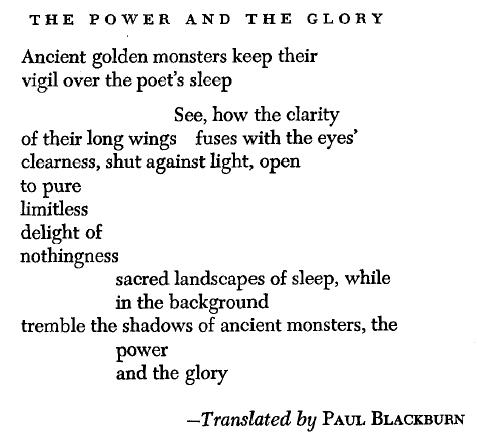 THE POWER AND THE GLORY

Ancient golden monsters keep their
vigil over the poet's sleep

See, how the clarity
of their long wings fuses with the eyes'
clearness, shut against light, open
to pure
limitless
delight of
nothingness
sacred landscapes of sleep, while
in the background
tremble the shadows of ancient monsters, the
power
and the glory

—Translated by PAUL BLACKBURN